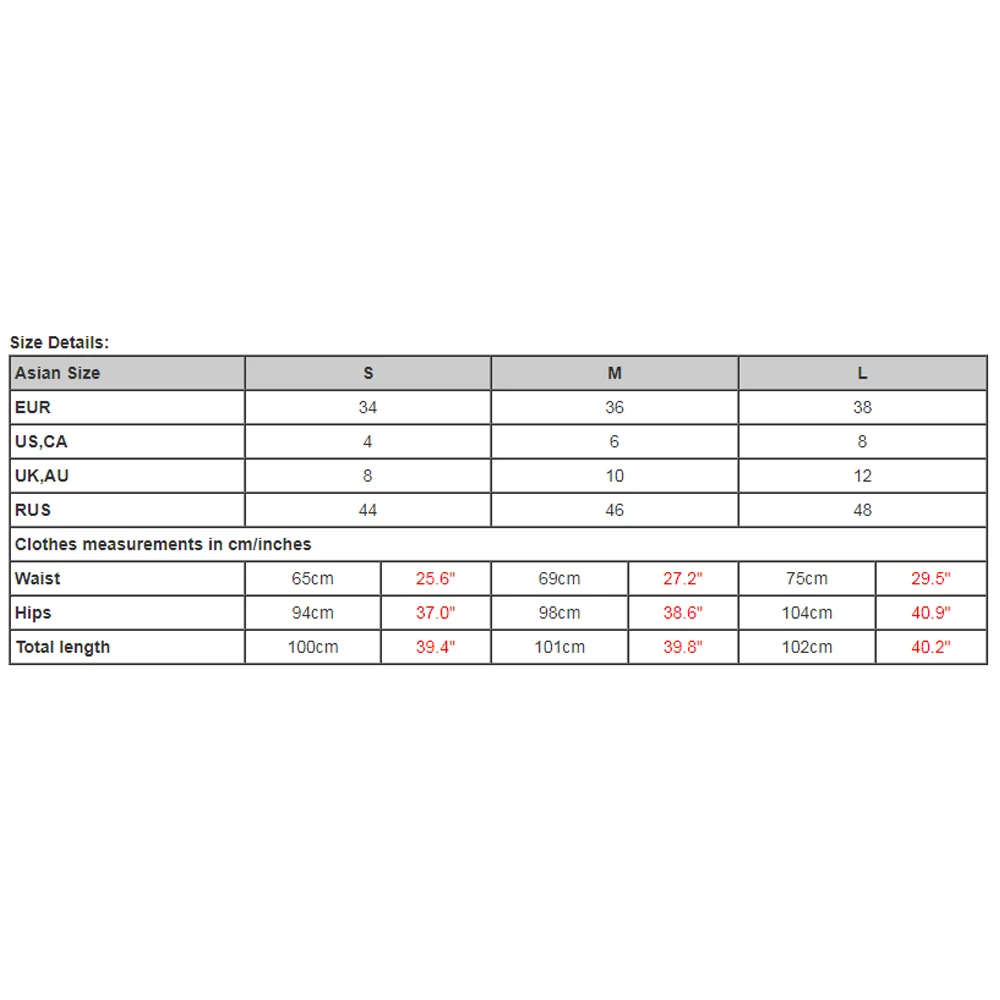 Size Details:

| Asian Size | S | | M | | L | |
|---|---|---|---|---|---|---|
| EUR | 34 | | 36 | | 38 | |
| US,CA | 4 | | 6 | | 8 | |
| UK,AU | 8 | | 10 | | 12 | |
| RUS | 44 | | 46 | | 48 | |
| Clothes measurements in cm/inches | | | | | | |
| Waist | 65cm | 25.6" | 69cm | 27.2" | 75cm | 29.5" |
| Hips | 94cm | 37.0" | 98cm | 38.6" | 104cm | 40.9" |
| Total length | 100cm | 39.4" | 101cm | 39.8" | 102cm | 40.2" |